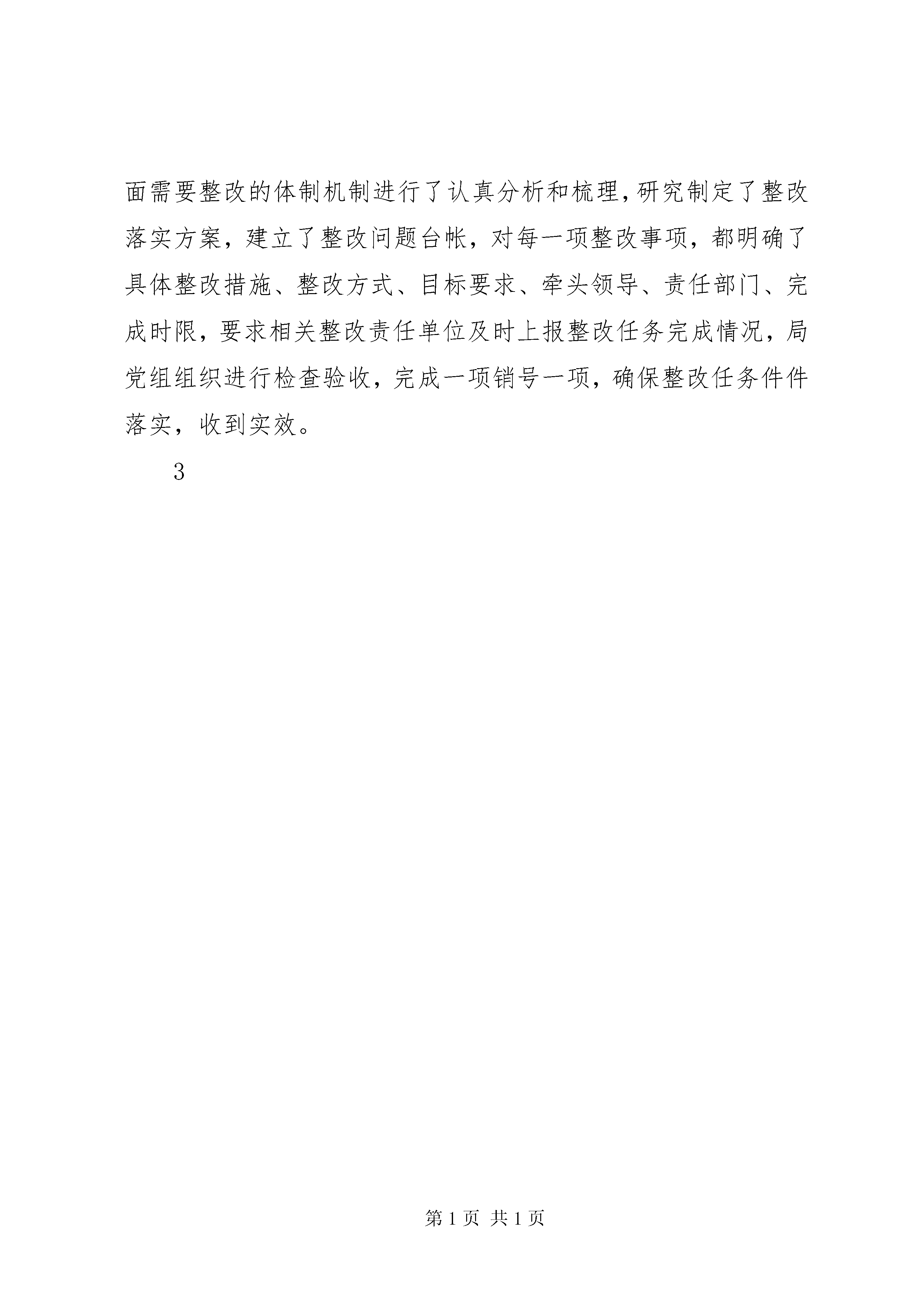 面需要整改的体制机制进行了认真分析和梳理，研究制定了整改落实方案，建立了整改问题台帐，对每一项整改事项，都明确了具体整改措施、整改方式、目标要求、牵头领导、责任部门、完成时限，要求相关整改责任单位及时上报整改任务完成情况，局党组组织进行检查验收，完成一项销号一项，确保整改任务件件落实，收到实效。

3

第 1 页 共 1 页